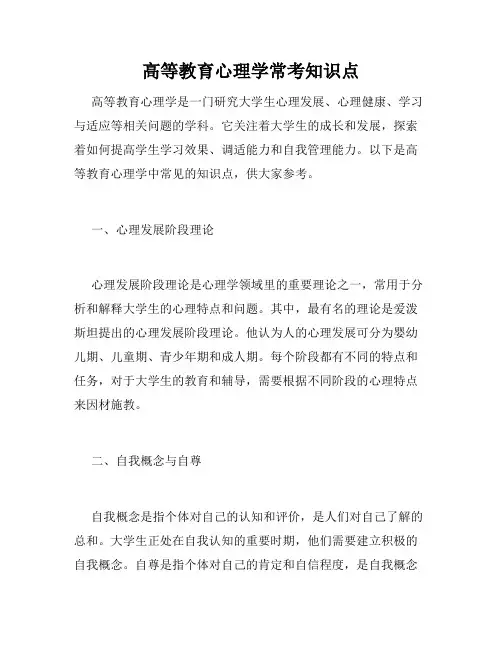 高等教育心理学常考知识点

高等教育心理学是一门研究大学生心理发展、心理健康、学习与适应等相关问题的学科。它关注着大学生的成长和发展，探索着如何提高学生学习效果、调适能力和自我管理能力。以下是高等教育心理学中常见的知识点，供大家参考。

一、心理发展阶段理论

心理发展阶段理论是心理学领域里的重要理论之一，常用于分析和解释大学生的心理特点和问题。其中，最有名的理论是爱泼斯坦提出的心理发展阶段理论。他认为人的心理发展可分为婴幼儿期、儿童期、青少年期和成人期。每个阶段都有不同的特点和任务，对于大学生的教育和辅导，需要根据不同阶段的心理特点来因材施教。

二、自我概念与自尊

自我概念是指个体对自己的认知和评价，是人们对自己了解的总和。大学生正处在自我认知的重要时期，他们需要建立积极的自我概念。自尊是指个体对自己的肯定和自信程度，是自我概念